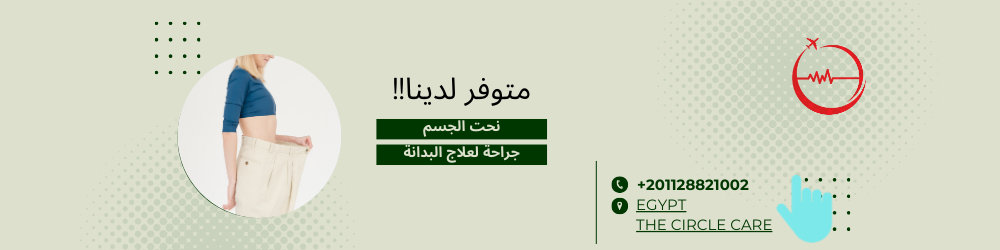 متوفر لدينا!!

نحت الجسم

جراحة لعلاج البدانة

+201128821002

EGYPT

THE CIRCLE CARE